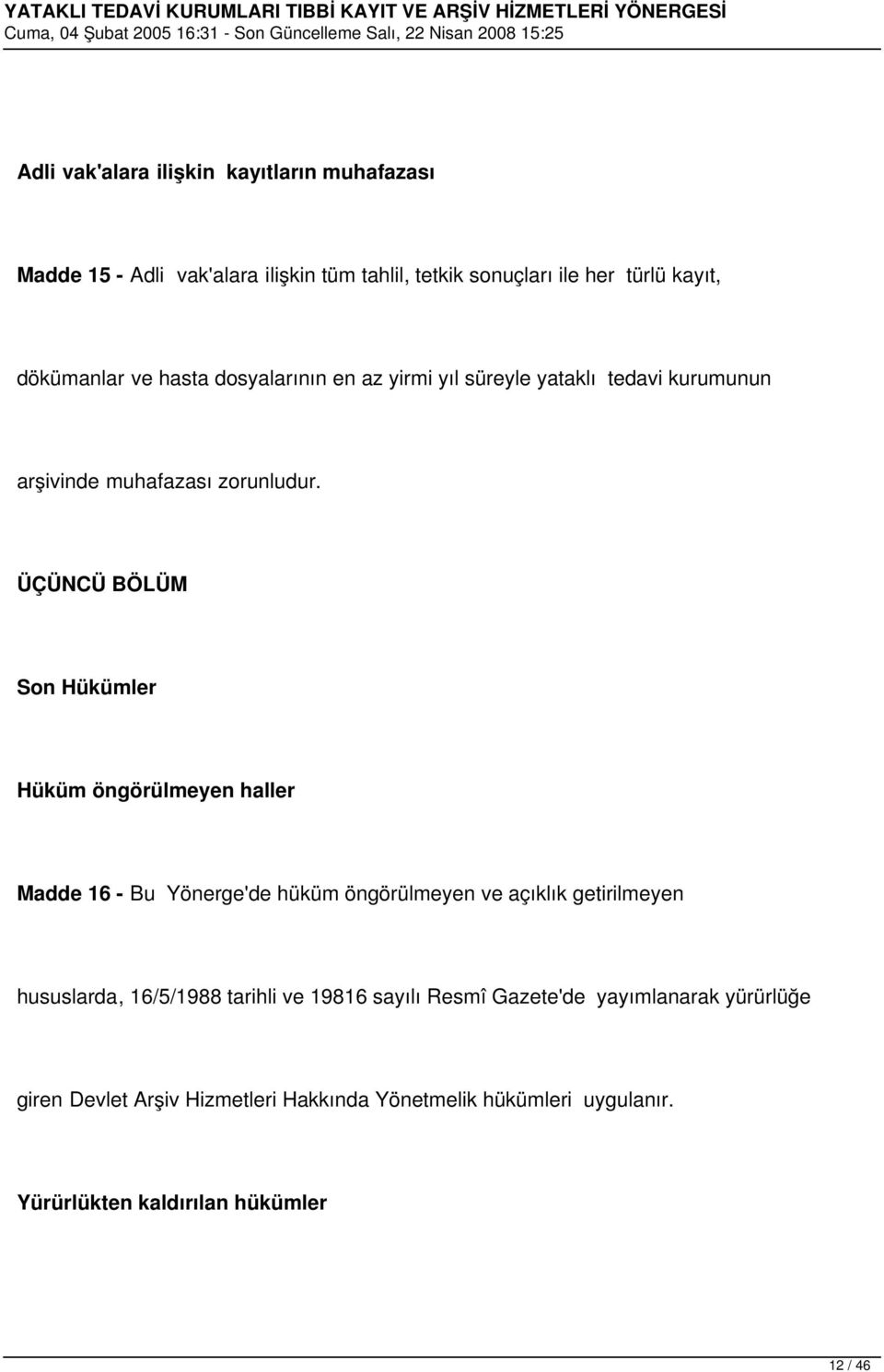 YATAKLI TEDAVİ KURUMLARI TIBBİ KAYIT VE ARŞİV HİZMETLERİ YÖNERGESİ
Cuma, 04 Şubat 2005 16:31 - Son Güncelleme Salı, 22 Nisan 2008 15:25

Adli vak'alara ilişkin kayıtların muhafazası

Madde 15 - Adli vak'alara ilişkin tüm tahlil, tetkik sonuçları ile her türlü kayıt, dökümanlar ve hasta dosyalarının en az yirmi yıl süreyle yataklı tedavi kurumunun arşivinde muhafazası zorunludur.

ÜÇÜNCÜ BÖLÜM

Son Hükümler

Hüküm öngörülmeyen haller

Madde 16 - Bu Yönerge'de hüküm öngörülmeyen ve açıklık getirilmeyen hususlarda, 16/5/1988 tarihli ve 19816 sayılı Resmî Gazete'de yayımlanarak yürürlüğe giren Devlet Arşiv Hizmetleri Hakkında Yönetmelik hükümleri uygulanır.

Yürürlükten kaldırılan hükümler

12 / 46